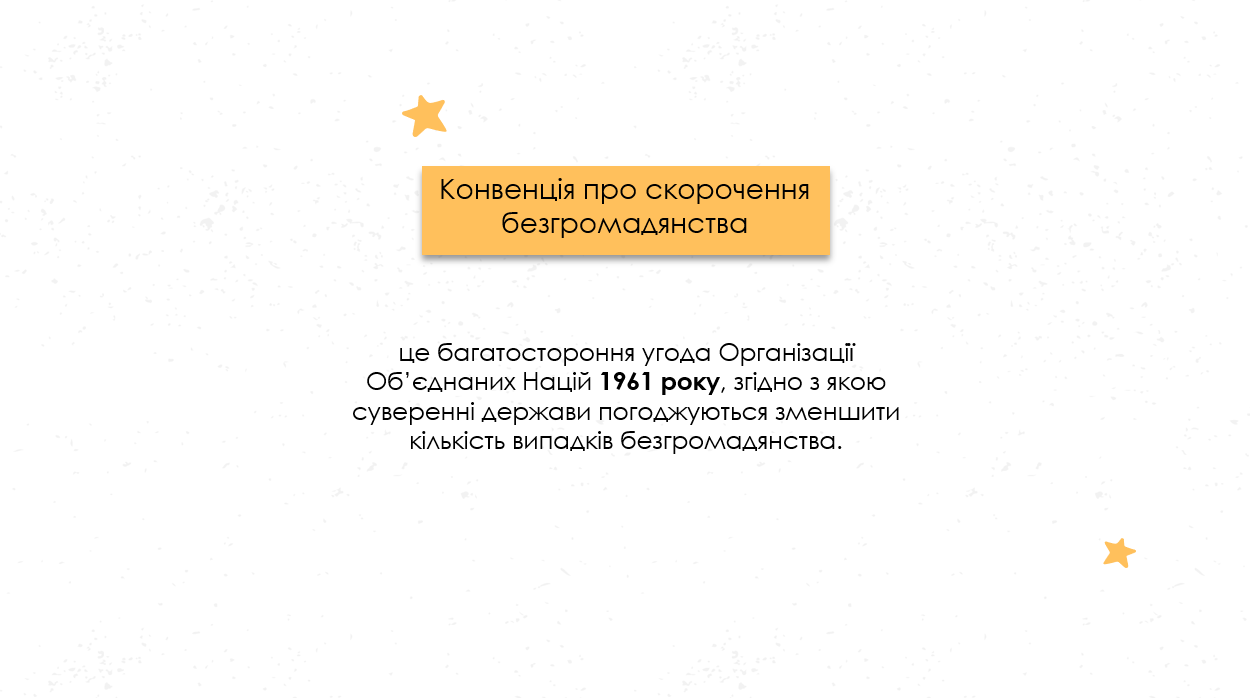 Конвенція про скорочення безгромадянства

це багатостороння угода Організації Об'єднаних Націй 1961 року, згідно з якою суверенні держави погоджуються зменшити кількість випадків безгромадянства.